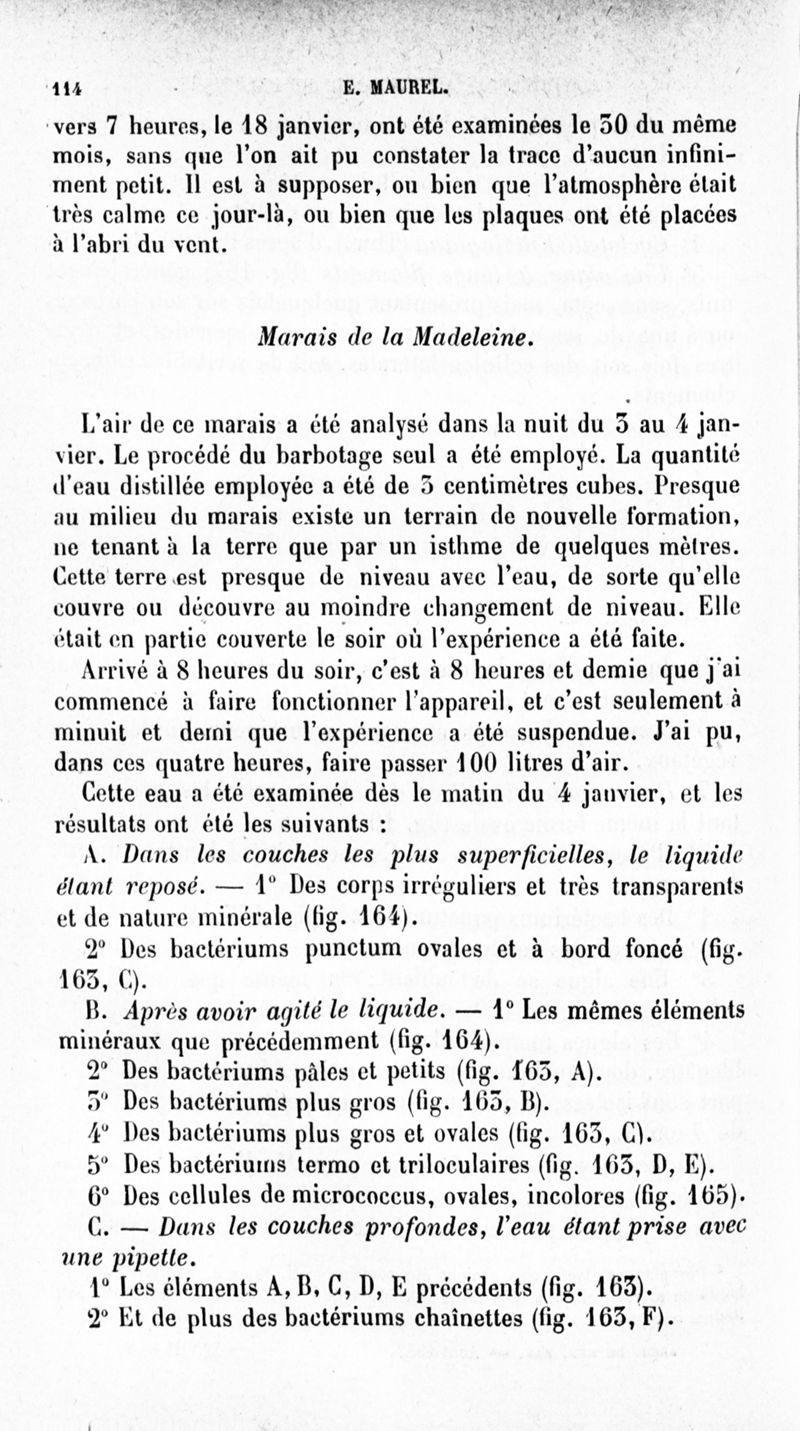 114 E. MAUREL.

vers 7 heures, le 18 janvier, ont été examinées le 30 du même mois, sans que l'on ait pu constater la trace d'aucun infiniment petit. Il est à supposer, ou bien que l'atmosphère était très calme ce jour-là, ou bien que les plaques ont été placées à l'abri du vent.

Marais de la Madeleine.

L'air de ce marais a été analysé dans la nuit du 3 au 4 janvier. Le procédé du barbotage seul a été employé. La quantité d'eau distillée employée a été de 3 centimètres cubes. Presque au milieu du marais existe un terrain de nouvelle formation, ne tenant à la terre que par un isthme de quelques mètres. Cette terre est presque de niveau avec l'eau, de sorte qu'elle couvre ou découvre au moindre changement de niveau. Elle était en partie couverte le soir où l'expérience a été faite.

Arrivé à 8 heures du soir, c'est à 8 heures et demie que j'ai commencé à faire fonctionner l'appareil, et c'est seulement à minuit et demi que l'expérience a été suspendue. J'ai pu, dans ces quatre heures, faire passer 100 litres d'air.

Cette eau a été examinée dès le matin du 4 janvier, et les résultats ont été les suivants :

A. Dans les couches les plus superficielles, le liquide étant reposé. — 1° Des corps irréguliers et très transparents et de nature minérale (fig. 164).

2° Des bactériums punctum ovales et à bord foncé (fig. 163, C).

B. Après avoir agité le liquide. — 1° Les mêmes éléments minéraux que précédemment (fig. 164).

2° Des bactériums pâles et petits (fig. 163, A).

3° Des bactériums plus gros (fig. 163, B).

4° Des bactériums plus gros et ovales (fig. 163, C).

5° Des bactériums termo et triloculaires (fig. 163, D, E).

6° Des cellules de micrococcus, ovales, incolores (fig. 165).

C. — Dans les couches profondes, l'eau étant prise avec une pipette.

1° Les éléments A, B, C, D, E précédents (fig. 163).

2° Et de plus des bactériums chaînettes (fig. 163, F).